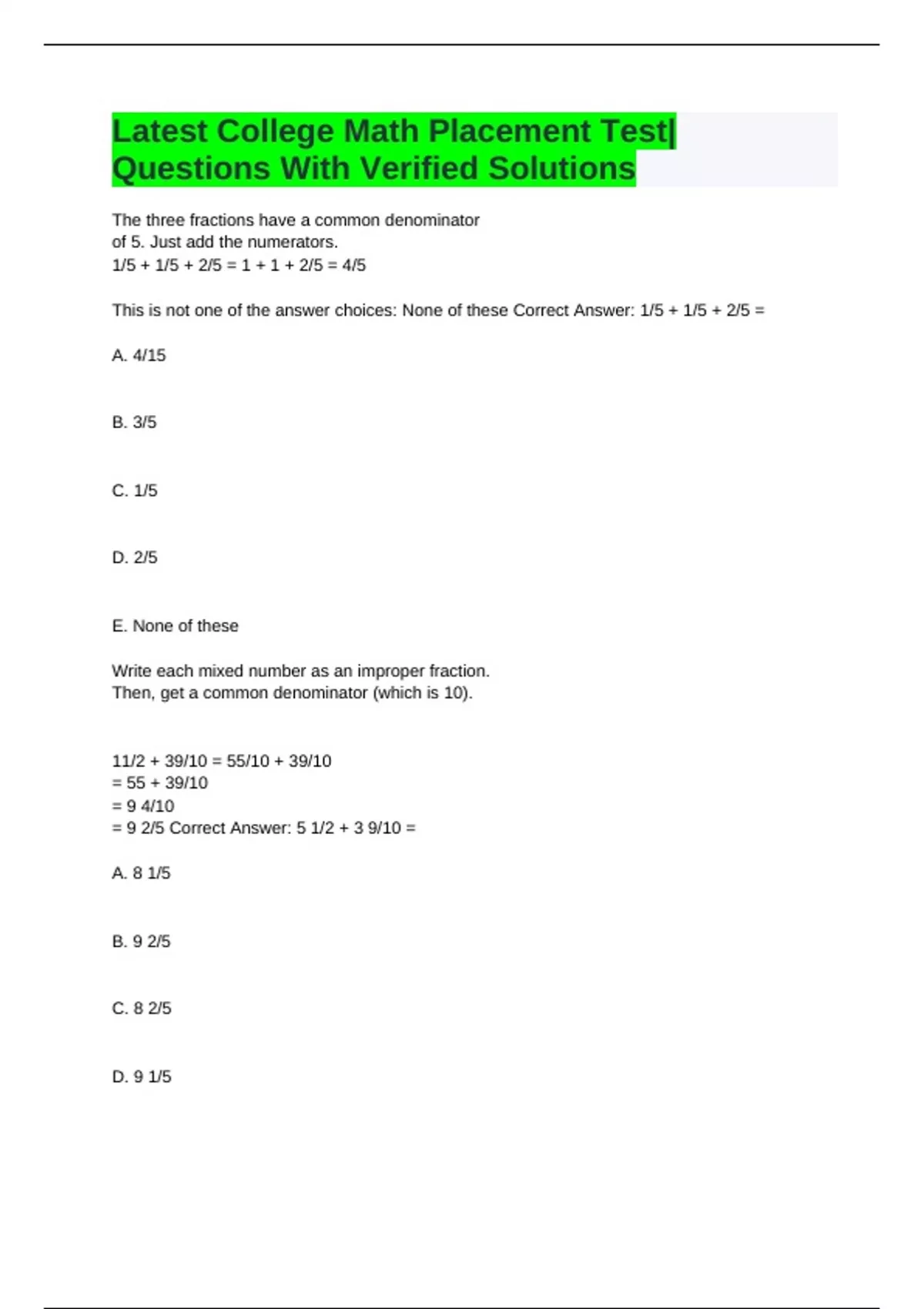 Latest College Math Placement Test| Questions With Verified Solutions

The three fractions have a common denominator of 5. Just add the numerators.
1/5 + 1/5 + 2/5 = 1 + 1 + 2/5 = 4/5

This is not one of the answer choices: None of these Correct Answer: 1/5 + 1/5 + 2/5 =

A. 4/15

B. 3/5

C. 1/5

D. 2/5

E. None of these

Write each mixed number as an improper fraction.
Then, get a common denominator (which is 10).

11/2 + 39/10 = 55/10 + 39/10
= 55 + 39/10
= 9 4/10
= 9 2/5 Correct Answer: 5 1/2 + 3 9/10 =

A. 8 1/5

B. 9 2/5

C. 8 2/5

D. 9 1/5